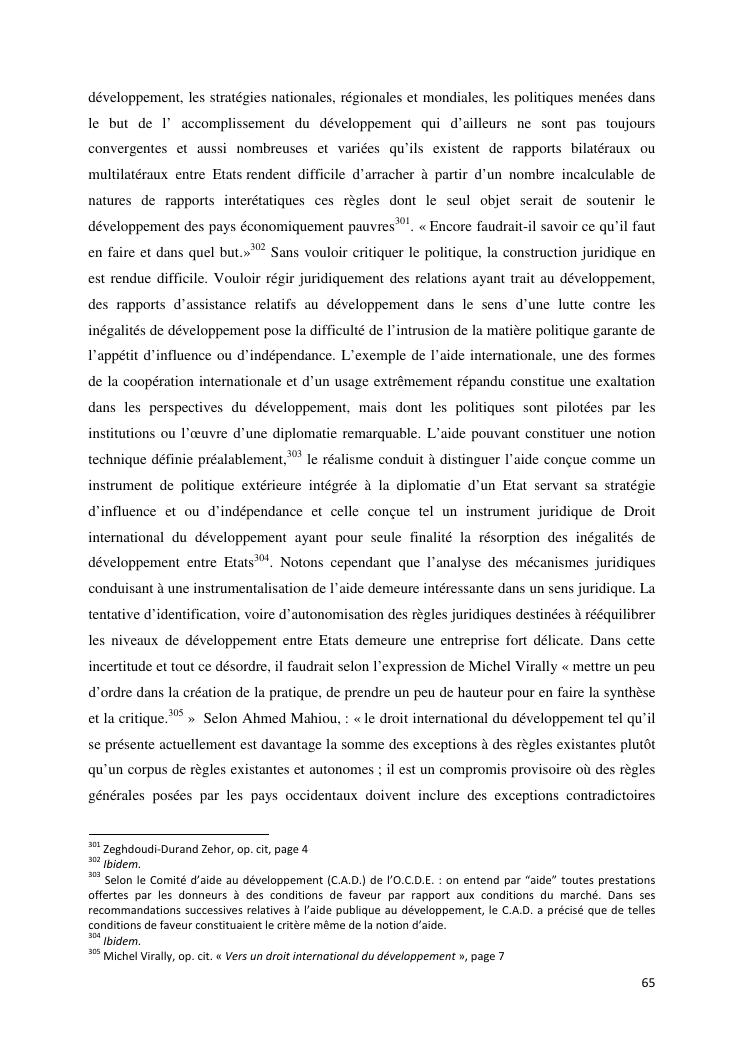 développement, les stratégies nationales, régionales et mondiales, les politiques menées dans le but de l' accomplissement du développement qui d'ailleurs ne sont pas toujours convergentes et aussi nombreuses et variées qu'ils existent de rapports bilatéraux ou multilatéraux entre Etats rendent difficile d'arracher à partir d'un nombre incalculable de natures de rapports interétatiques ces règles dont le seul objet serait de soutenir le développement des pays économiquement pauvres$^{301}$. « Encore faudrait-il savoir ce qu'il faut en faire et dans quel but.»$^{302}$ Sans vouloir critiquer le politique, la construction juridique en est rendue difficile. Vouloir régir juridiquement des relations ayant trait au développement, des rapports d'assistance relatifs au développement dans le sens d'une lutte contre les inégalités de développement pose la difficulté de l'intrusion de la matière politique garante de l'appétit d'influence ou d'indépendance. L'exemple de l'aide internationale, une des formes de la coopération internationale et d'un usage extrêmement répandu constitue une exaltation dans les perspectives du développement, mais dont les politiques sont pilotées par les institutions ou l'œuvre d'une diplomatie remarquable. L'aide pouvant constituer une notion technique définie préalablement,$^{303}$ le réalisme conduit à distinguer l'aide conçue comme un instrument de politique extérieure intégrée à la diplomatie d'un Etat servant sa stratégie d'influence et ou d'indépendance et celle conçue tel un instrument juridique de Droit international du développement ayant pour seule finalité la résorption des inégalités de développement entre Etats$^{304}$. Notons cependant que l'analyse des mécanismes juridiques conduisant à une instrumentalisation de l'aide demeure intéressante dans un sens juridique. La tentative d'identification, voire d'autonomisation des règles juridiques destinées à rééquilibrer les niveaux de développement entre Etats demeure une entreprise fort délicate. Dans cette incertitude et tout ce désordre, il faudrait selon l'expression de Michel Virally « mettre un peu d'ordre dans la création de la pratique, de prendre un peu de hauteur pour en faire la synthèse et la critique.$^{305}$ » Selon Ahmed Mahiou, : « le droit international du développement tel qu'il se présente actuellement est davantage la somme des exceptions à des règles existantes plutôt qu'un corpus de règles existantes et autonomes ; il est un compromis provisoire où des règles générales posées par les pays occidentaux doivent inclure des exceptions contradictoires

$^{301}$ Zeghdoudi-Durand Zehor, op. cit, page 4
$^{302}$ Ibidem.
$^{303}$ Selon le Comité d'aide au développement (C.A.D.) de l'O.C.D.E. : on entend par "aide" toutes prestations offertes par les donneurs à des conditions de faveur par rapport aux conditions du marché. Dans ses recommandations successives relatives à l'aide publique au développement, le C.A.D. a précisé que de telles conditions de faveur constituaient le critère même de la notion d'aide.
$^{304}$ Ibidem.
$^{305}$ Michel Virally, op. cit. « Vers un droit international du développement », page 7

65